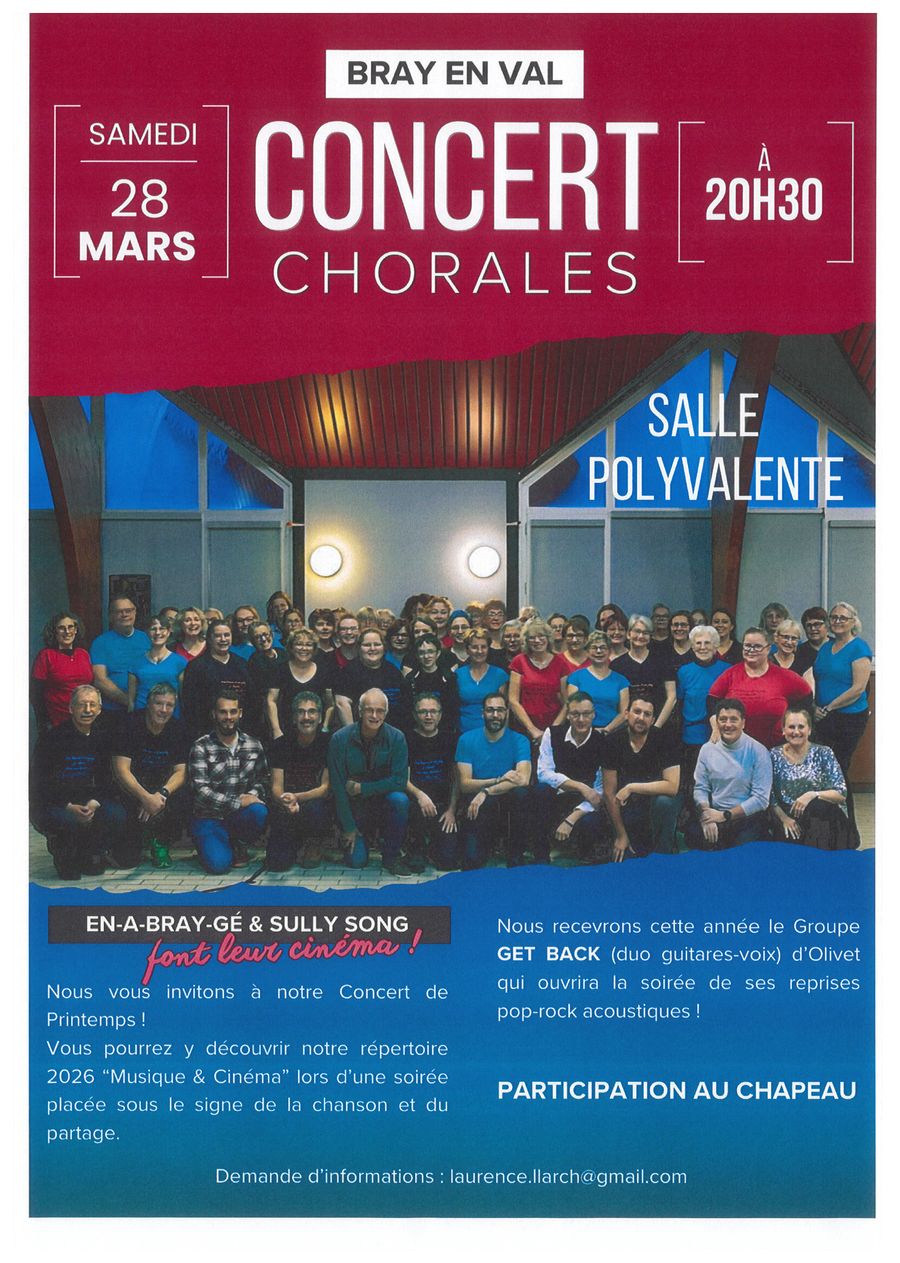 BRAY EN VAL

SAMEDI
28
MARS

CONCERT
CHORALES

À
20H30

SALLE
POLYVALENTE

EN-A-BRAY-GÉ & SULLY SONG
font leur cinéma !

Nous vous invitons à notre Concert de Printemps !
Vous pourrez y découvrir notre répertoire 2026 "Musique & Cinéma" lors d'une soirée placée sous le signe de la chanson et du partage.

Nous recevrons cette année le Groupe GET BACK (duo guitares-voix) d'Olivet qui ouvrira la soirée de ses reprises pop-rock acoustiques !

PARTICIPATION AU CHAPEAU

Demande d'informations : laurence.llarch@gmail.com